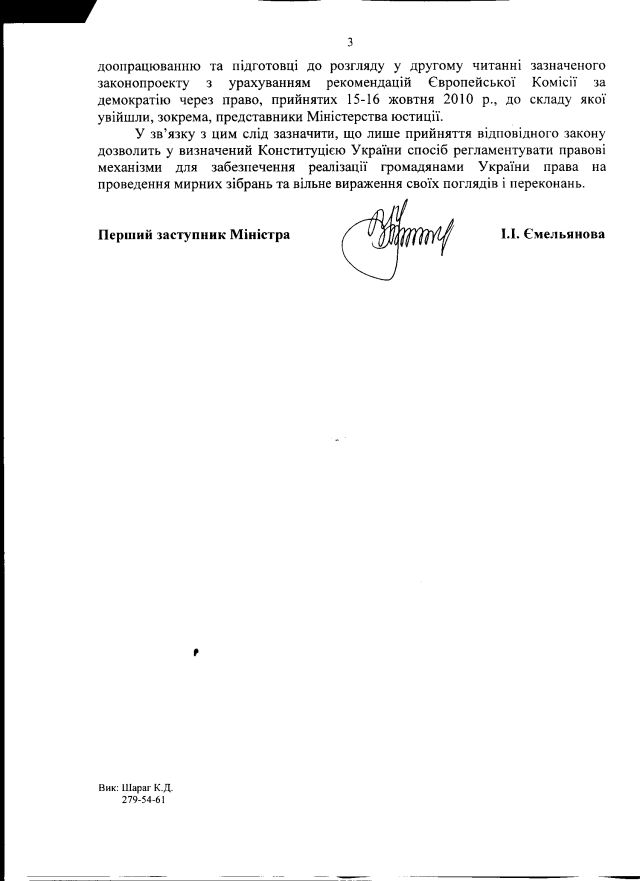 3

доопрацюванню та підготовці до розгляду у другому читанні зазначеного законопроекту з урахуванням рекомендацій Європейської Комісії за демократію через право, прийнятих 15-16 жовтня 2010 р., до складу якої увійшли, зокрема, представники Міністерства юстиції.

У зв'язку з цим слід зазначити, що лише прийняття відповідного закону дозволить у визначений Конституцією України спосіб регламентувати правові механізми для забезпечення реалізації громадянами України права на проведення мирних зібрань та вільне вираження своїх поглядів і переконань.

Перший заступник Міністра І.І. Ємельянова

Вик: Шараг К.Д.
279-54-61